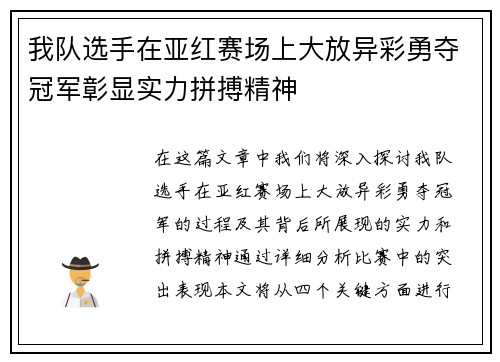 我队选手在亚红赛场上大放异彩勇夺冠军彰显实力拼搏精神

在这篇文章中我们将深入探讨我队选手在亚红赛场上大放异彩勇夺冠军的过程及其背后所展现的实力和拼搏精神通过详细分析比赛中的突出表现本文将从四个关键方面进行